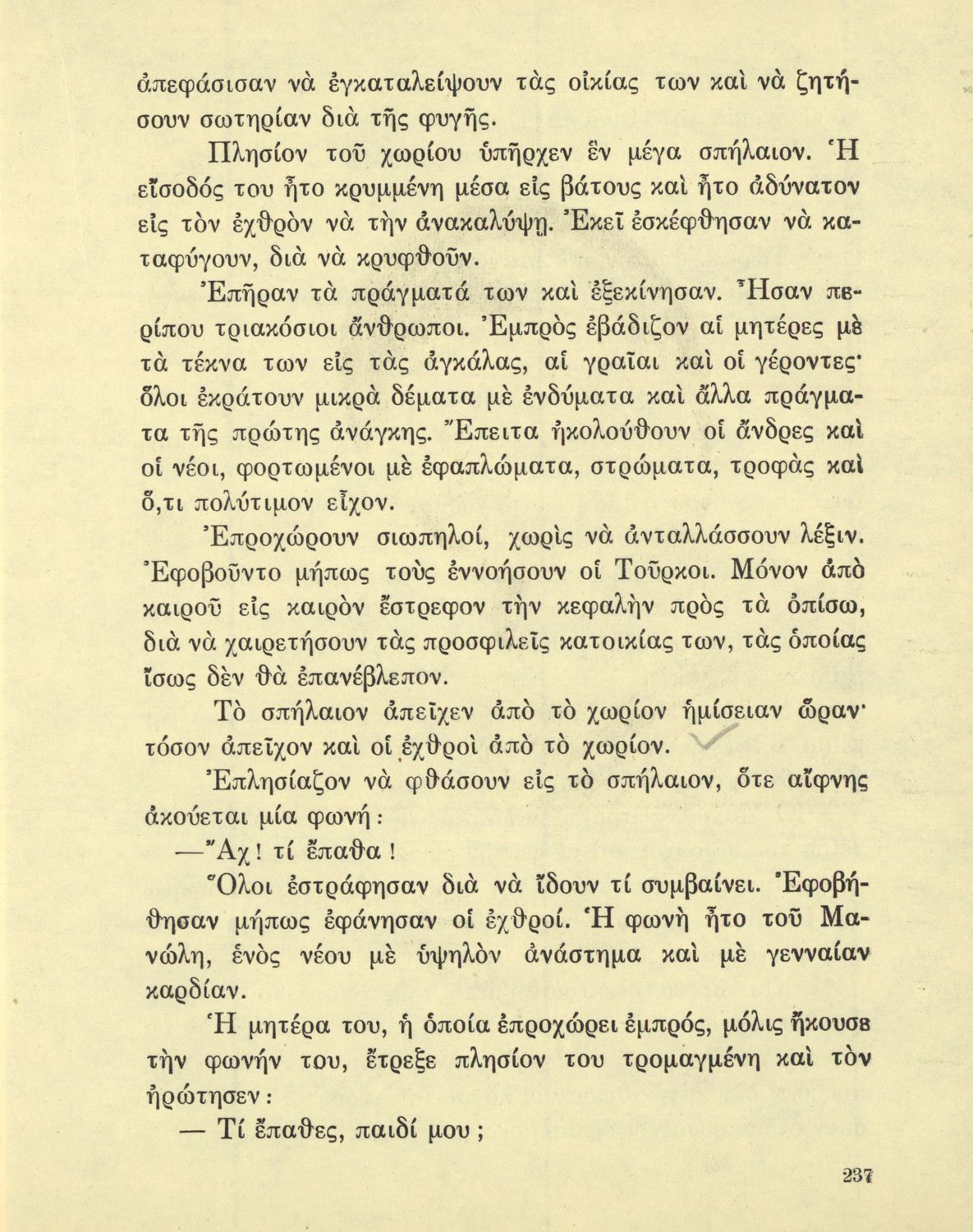 ἀπεφάσισαν νὰ ἐγκαταλείψουν τὰς οἰκίας των καὶ νὰ ζητήσουν σωτηρίαν διὰ τῆς φυγῆς.

Πλησίον τοῦ χωρίου ὑπῆρχεν ἓν μέγα σπήλαιον. Ἡ εἴσοδός του ἦτο κρυμμένη μέσα εἰς βάτους καὶ ἦτο ἀδύνατον εἰς τὸν ἐχθρὸν νὰ τὴν ἀνακαλύψῃ. Ἐκεῖ ἐσκέφθησαν νὰ καταφύγουν, διὰ νὰ κρυφθοῦν.

Ἐπῆραν τὰ πράγματά των καὶ ἐξεκίνησαν. Ἦσαν περίπου τριακόσιοι ἄνθρωποι. Ἐμπρὸς ἐβάδιζον αἱ μητέρες μὲ τὰ τέκνα των εἰς τὰς ἀγκάλας, αἱ γραῖαι καὶ οἱ γέροντες· ὅλοι ἐκράτουν μικρὰ δέματα μὲ ἐνδύματα καὶ ἄλλα πράγματα τῆς πρώτης ἀνάγκης. Ἔπειτα ἠκολούθουν οἱ ἄνδρες καὶ οἱ νέοι, φορτωμένοι μὲ ἐφαπλώματα, στρώματα, τροφὰς καὶ ὅ,τι πολύτιμον εἶχον.

Ἐπροχώρουν σιωπηλοί, χωρὶς νὰ ἀνταλλάσσουν λέξιν. Ἐφοβοῦντο μήπως τοὺς ἐννοήσουν οἱ Τοῦρκοι. Μόνον ἀπὸ καιροῦ εἰς καιρὸν ἔστρεφον τὴν κεφαλὴν πρὸς τὰ ὀπίσω, διὰ νὰ χαιρετήσουν τὰς προσφιλεῖς κατοικίας των, τὰς ὁποίας ἴσως δὲν θὰ ἐπανέβλεπον.

Τὸ σπήλαιον ἀπεῖχεν ἀπὸ τὸ χωρίον ἡμίσειαν ὥραν· τόσον ἀπεῖχον καὶ οἱ ἐχθροὶ ἀπὸ τὸ χωρίον.

Ἐπλησίαζον νὰ φθάσουν εἰς τὸ σπήλαιον, ὅτε αἴφνης ἀκούεται μία φωνή:

—Ἄχ! τί ἔπαθα!

Ὅλοι ἐστράφησαν διὰ νὰ ἴδουν τί συμβαίνει. Ἐφοβήθησαν μήπως ἐφάνησαν οἱ ἐχθροί. Ἡ φωνὴ ἦτο τοῦ Μανώλη, ἑνὸς νέου μὲ ὑψηλὸν ἀνάστημα καὶ μὲ γενναίαν καρδίαν.

Ἡ μητέρα του, ἡ ὁποία ἐπροχώρει ἐμπρός, μόλις ἤκουσε τὴν φωνήν του, ἔτρεξε πλησίον του τρομαγμένη καὶ τὸν ἠρώτησεν:

— Τί ἔπαθες, παιδί μου;

237